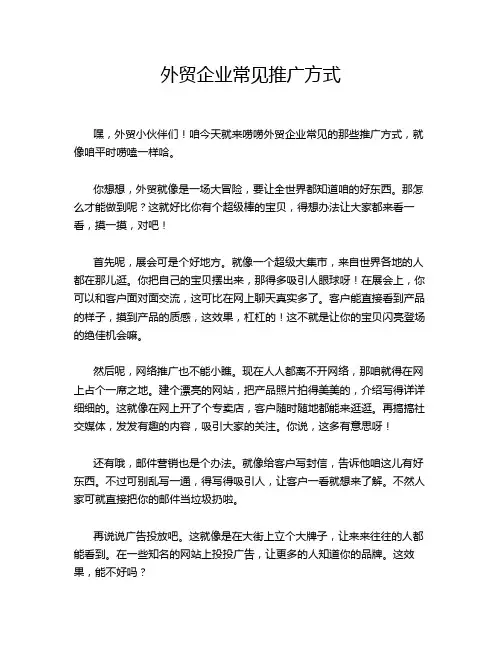 外贸企业常见推广方式

嘿，外贸小伙伴们！咱今天就来唠唠外贸企业常见的那些推广方式，就像咱平时唠嗑一样哈。

你想想，外贸就像是一场大冒险，要让全世界都知道咱的好东西。那怎么才能做到呢？这就好比你有个超级棒的宝贝，得想办法让大家都来看一看，摸一摸，对吧！

首先呢，展会可是个好地方。就像一个超级大集市，来自世界各地的人都在那儿逛。你把自己的宝贝摆出来，那得多吸引人眼球呀！在展会上，你可以和客户面对面交流，这可比在网上聊天真实多了。客户能直接看到产品的样子，摸到产品的质感，这效果，杠杠的！这不就是让你的宝贝闪亮登场的绝佳机会嘛。

然后呢，网络推广也不能小瞧。现在人人都离不开网络，那咱就得在网上占个一席之地。建个漂亮的网站，把产品照片拍得美美的，介绍写得详详细细的。这就像在网上开了个专卖店，客户随时随地都能来逛逛。再搞搞社交媒体，发发有趣的内容，吸引大家的关注。你说，这多有意思呀！

还有哦，邮件营销也是个办法。就像给客户写封信，告诉他咱这儿有好东西。不过可别乱写一通，得写得吸引人，让客户一看就想来了解。不然人家可就直接把你的邮件当垃圾扔啦。

再说说广告投放吧。这就像是在大街上立个大牌子，让来来往往的人都能看到。在一些知名的网站上投投广告，让更多的人知道你的品牌。这效果，能不好吗？